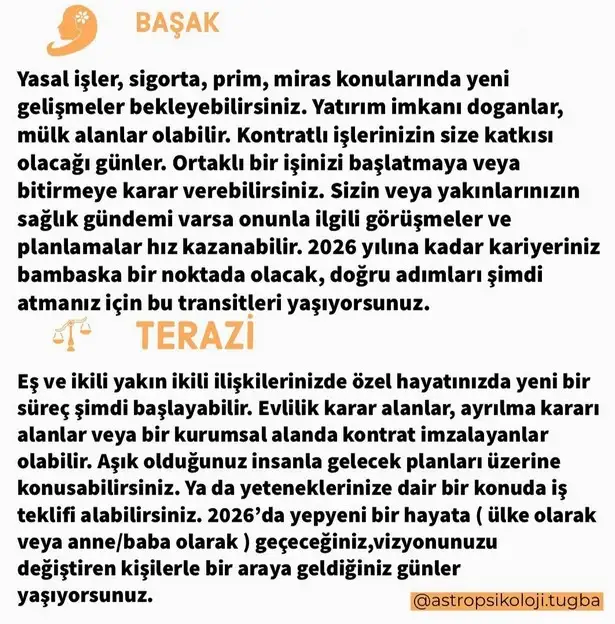 BAŞAK

Yasal işler, sigorta, prim, miras konularında yeni gelişmeler bekleyebilirsiniz. Yatırım imkanı doganlar, mülk alanlar olabilir. Kontratlı işlerinizin size katkısı olacağı günler. Ortaklı bir işinizi başlatmaya veya bitirmeye karar verebilirsiniz. Sizin veya yakınlarınızın sağlık gündemi varsa onunla ilgili görüşmeler ve planlamalar hız kazanabilir. 2026 yılına kadar kariyeriniz bambaska bir noktada olacak, doğru adımları şimdi atmanız için bu transitleri yaşıyorsunuz.

TERAZİ

Eş ve ikili yakın ikili ilişkilerinizde özel hayatınızda yeni bir süreç şimdi başlayabilir. Evlilik karar alanlar, ayrılma kararı alanlar veya bir kurumsal alanda kontrat imzalayanlar olabilir. Aşık olduğunuz insanla gelecek planları üzerine konusabilirsiniz. Ya da yeteneklerinize dair bir konuda iş teklifi alabilirsiniz. 2026'da yepyeni bir hayata ( ülke olarak veya anne/baba olarak ) geçeceğiniz,vizyonunuzu değiştiren kişilerle bir araya geldiğiniz günler yaşıyorsunuz.

@astropsikoloji.tugba